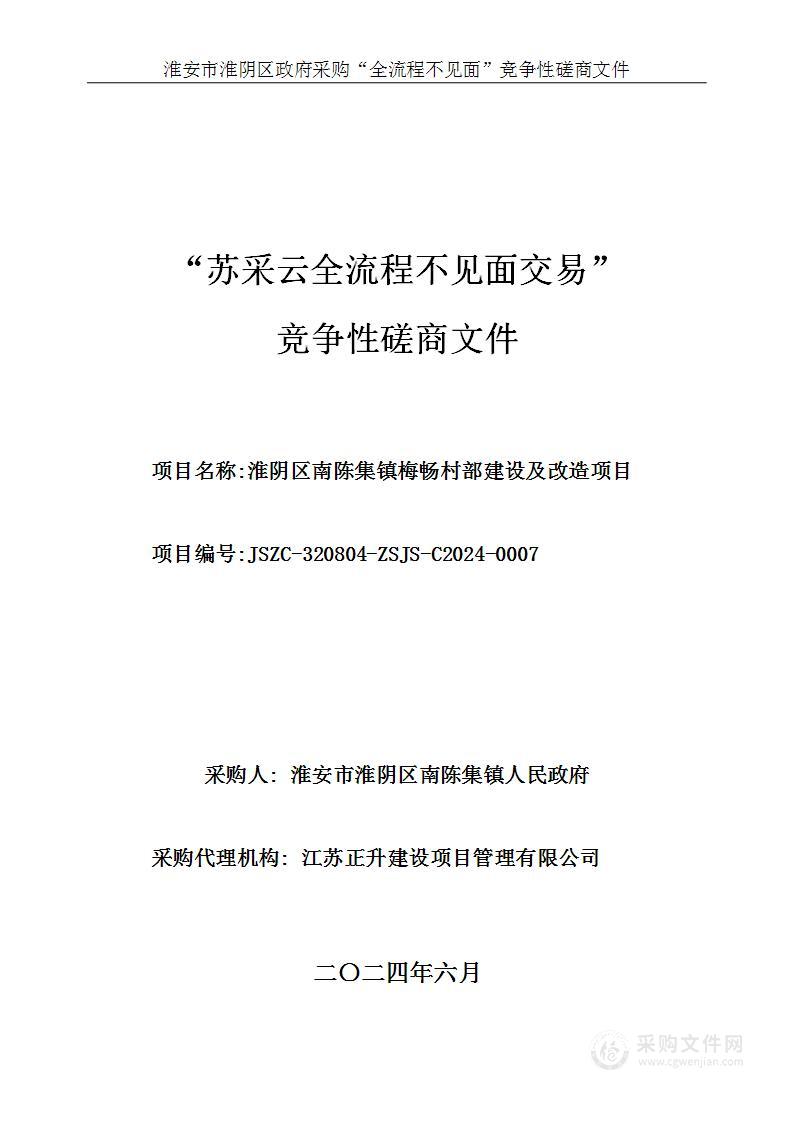 淮安市淮阴区政府采购“全流程不见面”竞争性磋商文件

“苏采云全流程不见面交易”

竞争性磋商文件

项目名称:淮阴区南陈集镇梅畅村部建设及改造项目

项目编号:JSZC-320804-ZSJS-C2024-0007

采购人: 淮安市淮阴区南陈集镇人民政府

采购代理机构: 江苏正升建设项目管理有限公司

二〇二四年六月

采购文件网
www.cgwenjian.com